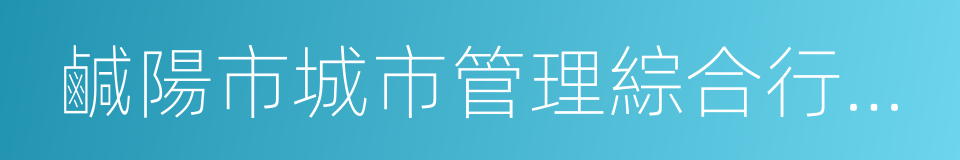 鹹陽市城市管理綜合行...